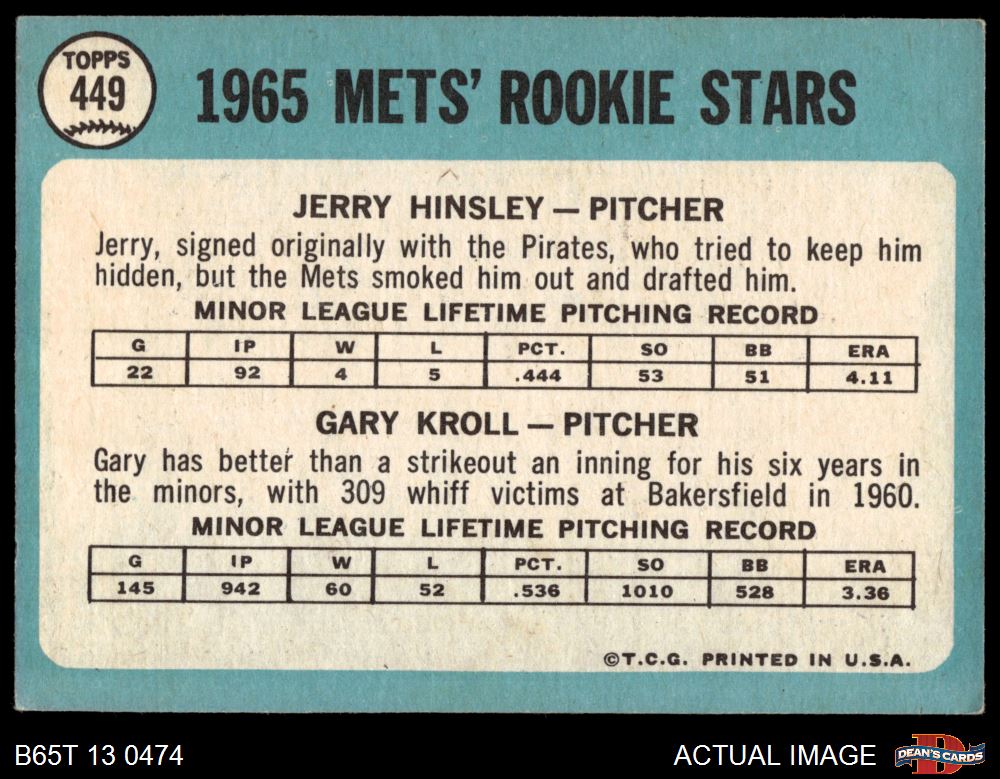 TOPPS
449

1965 METS' ROOKIE STARS

JERRY HINSLEY — PITCHER

Jerry, signed originally with the Pirates, who tried to keep him hidden, but the Mets smoked him out and drafted him.

MINOR LEAGUE LIFETIME PITCHING RECORD

| G | IP | W | L | PCT. | SO | BB | ERA |
|---|---|---|---|---|---|---|---|
| 22 | 92 | 4 | 5 | .444 | 53 | 51 | 4.11 |

GARY KROLL — PITCHER

Gary has better than a strikeout an inning for his six years in the minors, with 309 whiff victims at Bakersfield in 1960.

MINOR LEAGUE LIFETIME PITCHING RECORD

| G | IP | W | L | PCT. | SO | BB | ERA |
|---|---|---|---|---|---|---|---|
| 145 | 942 | 60 | 52 | .536 | 1010 | 528 | 3.36 |

©T.C.G. PRINTED IN U.S.A.

B65T 13 0474

ACTUAL IMAGE

DEAN'S CARDS